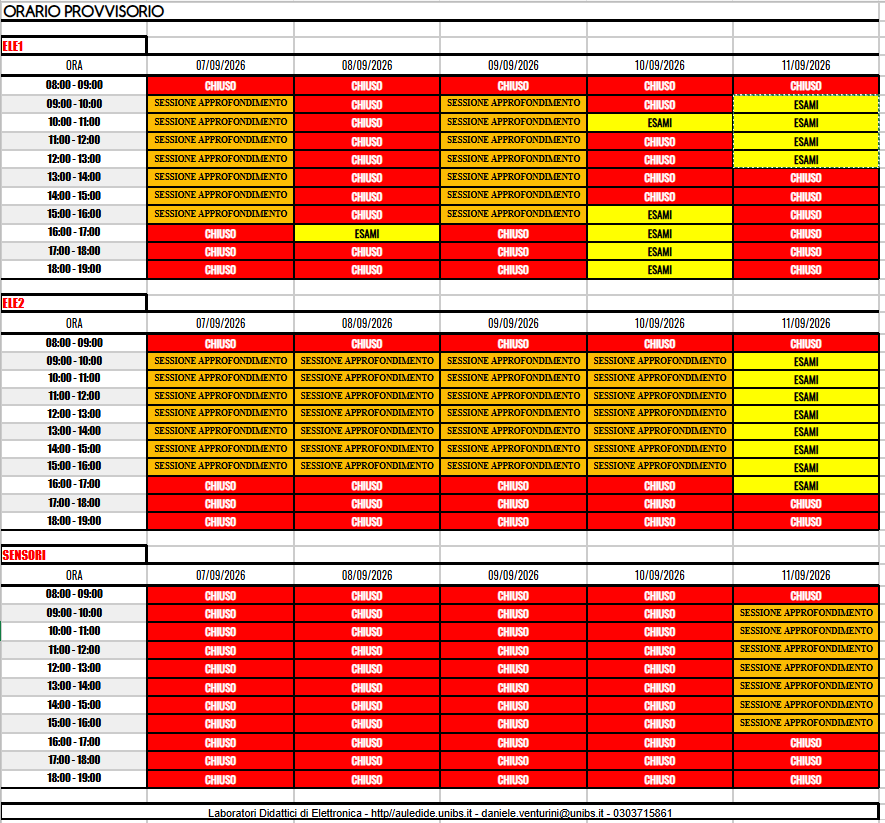 ORARIO PROVVISORIO

ELE1

| ORA | 07/09/2026 | 08/09/2026 | 09/09/2026 | 10/09/2026 | 11/09/2026 |
|---|---|---|---|---|---|
| 08:00 - 09:00 | CHIUSO | CHIUSO | CHIUSO | CHIUSO | CHIUSO |
| 09:00 - 10:00 | SESSIONE APPROFONDIMENTO | CHIUSO | SESSIONE APPROFONDIMENTO | CHIUSO | ESAMI |
| 10:00 - 11:00 | SESSIONE APPROFONDIMENTO | CHIUSO | SESSIONE APPROFONDIMENTO | ESAMI | ESAMI |
| 11:00 - 12:00 | SESSIONE APPROFONDIMENTO | CHIUSO | SESSIONE APPROFONDIMENTO | CHIUSO | ESAMI |
| 12:00 - 13:00 | SESSIONE APPROFONDIMENTO | CHIUSO | SESSIONE APPROFONDIMENTO | CHIUSO | ESAMI |
| 13:00 - 14:00 | SESSIONE APPROFONDIMENTO | CHIUSO | SESSIONE APPROFONDIMENTO | CHIUSO | CHIUSO |
| 14:00 - 15:00 | SESSIONE APPROFONDIMENTO | CHIUSO | SESSIONE APPROFONDIMENTO | CHIUSO | CHIUSO |
| 15:00 - 16:00 | SESSIONE APPROFONDIMENTO | CHIUSO | SESSIONE APPROFONDIMENTO | ESAMI | CHIUSO |
| 16:00 - 17:00 | CHIUSO | ESAMI | CHIUSO | ESAMI | CHIUSO |
| 17:00 - 18:00 | CHIUSO | CHIUSO | CHIUSO | ESAMI | CHIUSO |
| 18:00 - 19:00 | CHIUSO | CHIUSO | CHIUSO | ESAMI | CHIUSO |

ELE2

| ORA | 07/09/2026 | 08/09/2026 | 09/09/2026 | 10/09/2026 | 11/09/2026 |
|---|---|---|---|---|---|
| 08:00 - 09:00 | CHIUSO | CHIUSO | CHIUSO | CHIUSO | CHIUSO |
| 09:00 - 10:00 | SESSIONE APPROFONDIMENTO | SESSIONE APPROFONDIMENTO | SESSIONE APPROFONDIMENTO | SESSIONE APPROFONDIMENTO | ESAMI |
| 10:00 - 11:00 | SESSIONE APPROFONDIMENTO | SESSIONE APPROFONDIMENTO | SESSIONE APPROFONDIMENTO | SESSIONE APPROFONDIMENTO | ESAMI |
| 11:00 - 12:00 | SESSIONE APPROFONDIMENTO | SESSIONE APPROFONDIMENTO | SESSIONE APPROFONDIMENTO | SESSIONE APPROFONDIMENTO | ESAMI |
| 12:00 - 13:00 | SESSIONE APPROFONDIMENTO | SESSIONE APPROFONDIMENTO | SESSIONE APPROFONDIMENTO | SESSIONE APPROFONDIMENTO | ESAMI |
| 13:00 - 14:00 | SESSIONE APPROFONDIMENTO | SESSIONE APPROFONDIMENTO | SESSIONE APPROFONDIMENTO | SESSIONE APPROFONDIMENTO | ESAMI |
| 14:00 - 15:00 | SESSIONE APPROFONDIMENTO | SESSIONE APPROFONDIMENTO | SESSIONE APPROFONDIMENTO | SESSIONE APPROFONDIMENTO | ESAMI |
| 15:00 - 16:00 | SESSIONE APPROFONDIMENTO | SESSIONE APPROFONDIMENTO | SESSIONE APPROFONDIMENTO | SESSIONE APPROFONDIMENTO | ESAMI |
| 16:00 - 17:00 | CHIUSO | CHIUSO | CHIUSO | CHIUSO | ESAMI |
| 17:00 - 18:00 | CHIUSO | CHIUSO | CHIUSO | CHIUSO | CHIUSO |
| 18:00 - 19:00 | CHIUSO | CHIUSO | CHIUSO | CHIUSO | CHIUSO |

SENSORI

| ORA | 07/09/2026 | 08/09/2026 | 09/09/2026 | 10/09/2026 | 11/09/2026 |
|---|---|---|---|---|---|
| 08:00 - 09:00 | CHIUSO | CHIUSO | CHIUSO | CHIUSO | CHIUSO |
| 09:00 - 10:00 | CHIUSO | CHIUSO | CHIUSO | CHIUSO | SESSIONE APPROFONDIMENTO |
| 10:00 - 11:00 | CHIUSO | CHIUSO | CHIUSO | CHIUSO | SESSIONE APPROFONDIMENTO |
| 11:00 - 12:00 | CHIUSO | CHIUSO | CHIUSO | CHIUSO | SESSIONE APPROFONDIMENTO |
| 12:00 - 13:00 | CHIUSO | CHIUSO | CHIUSO | CHIUSO | SESSIONE APPROFONDIMENTO |
| 13:00 - 14:00 | CHIUSO | CHIUSO | CHIUSO | CHIUSO | SESSIONE APPROFONDIMENTO |
| 14:00 - 15:00 | CHIUSO | CHIUSO | CHIUSO | CHIUSO | SESSIONE APPROFONDIMENTO |
| 15:00 - 16:00 | CHIUSO | CHIUSO | CHIUSO | CHIUSO | SESSIONE APPROFONDIMENTO |
| 16:00 - 17:00 | CHIUSO | CHIUSO | CHIUSO | CHIUSO | CHIUSO |
| 17:00 - 18:00 | CHIUSO | CHIUSO | CHIUSO | CHIUSO | CHIUSO |
| 18:00 - 19:00 | CHIUSO | CHIUSO | CHIUSO | CHIUSO | CHIUSO |

Laboratori Didattici di Elettronica - http//auledide.unibs.it - daniele.venturini@unibs.it - 0303715861